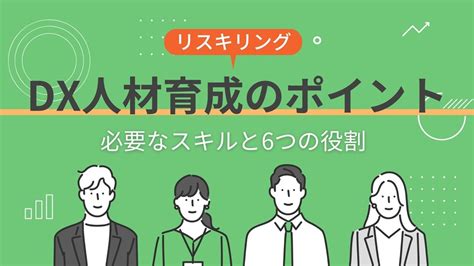 リスキリング

DX人材育成のポイント

必要なスキルと6つの役割